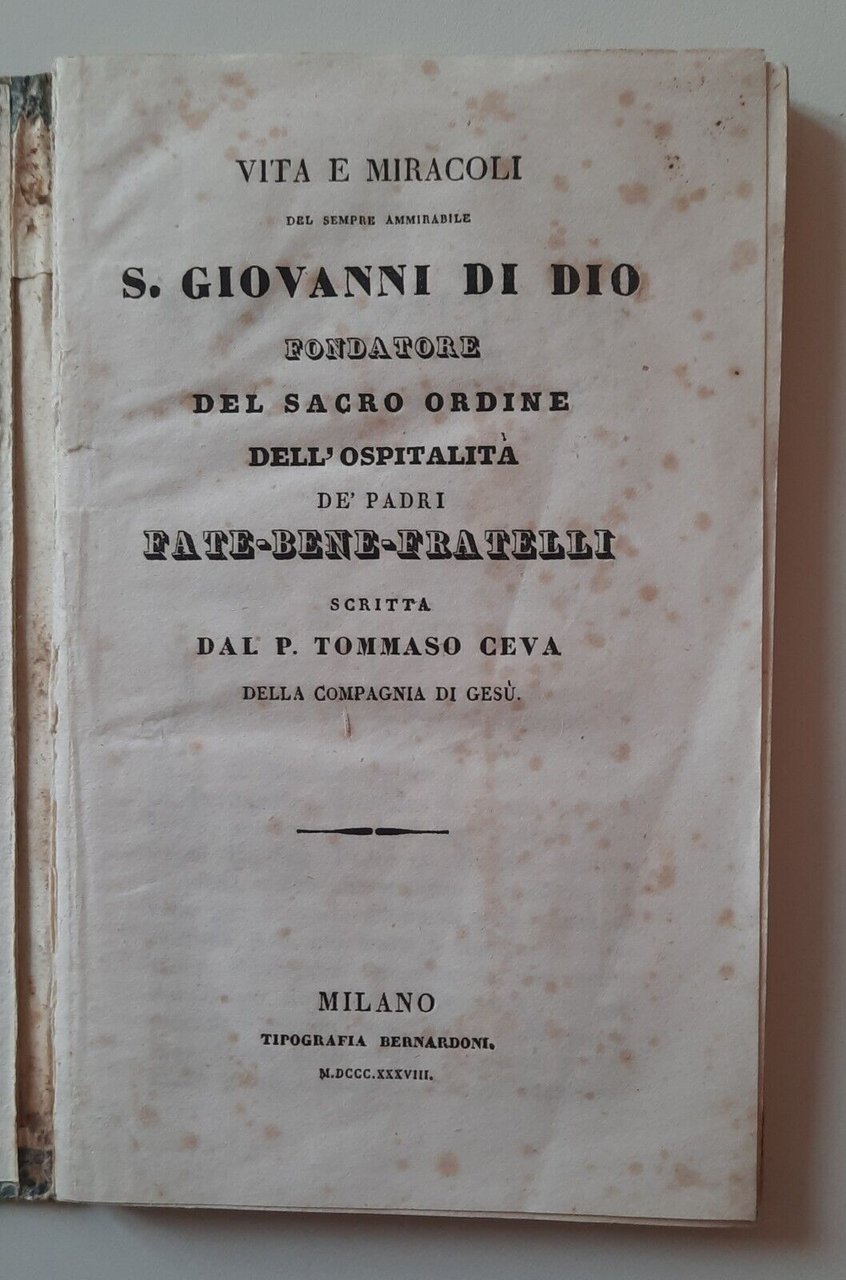 VITA E MIRACOLI

DEL SEMPRE AMMIRABILE

S. GIOVANNI DI DIO

FONDATORE

DEL SACRO ORDINE

DELL' OSPITALITÀ

DE' PADRI

FATE-BENE-FRATELLI

SCRITTA

DAL P. TOMMASO CEVA

DELLA COMPAGNIA DI GESÙ.

MILANO

TIPOGRAFIA BERNARDONI.

M.DCCC.XXXVIII.